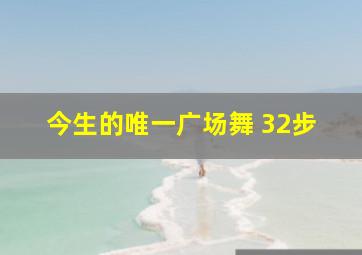 今生的唯一广场舞 32步